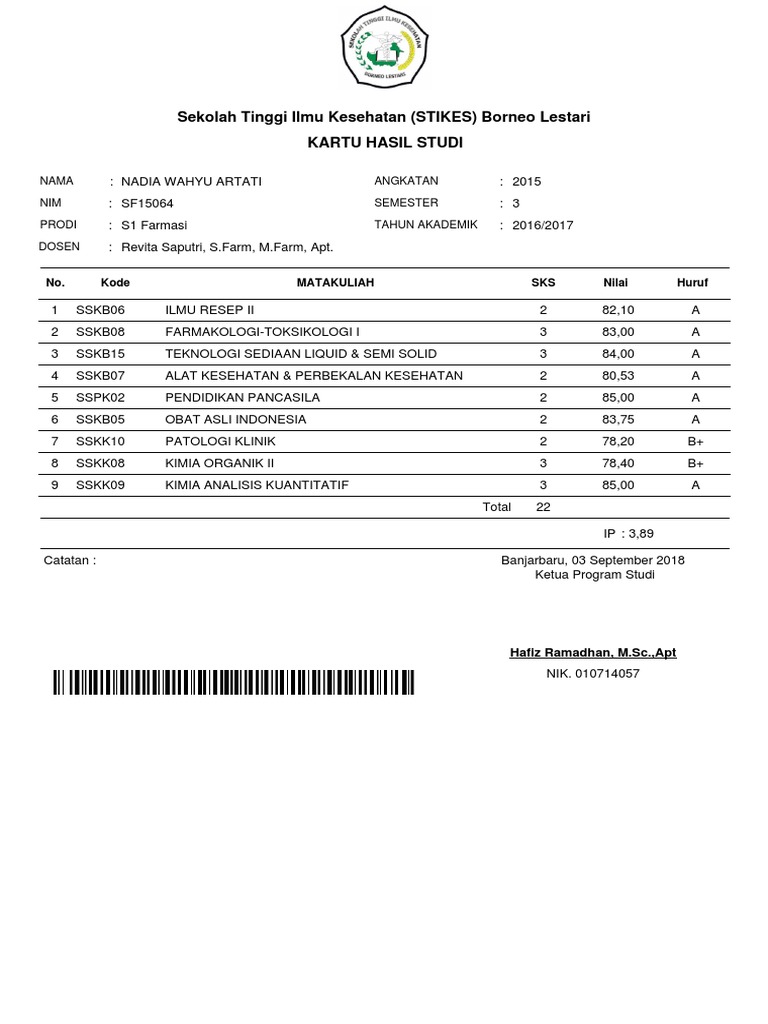 SEKOLAH TINGGI ILMU KESEHATAN
BORNEO LESTARI

Sekolah Tinggi Ilmu Kesehatan (STIKES) Borneo Lestari
KARTU HASIL STUDI

NAMA : NADIA WAHYU ARTATI
NIM : SF15064
PRODI : S1 Farmasi
DOSEN : Revita Saputri, S.Farm, M.Farm, Apt.

ANGKATAN : 2015
SEMESTER : 3
TAHUN AKADEMIK : 2016/2017

| No. | Kode | MATAKULIAH | SKS | Nilai | Huruf |
|---|---|---|---|---|---|
| 1 | SSKB06 | ILMU RESEP II | 2 | 82,10 | A |
| 2 | SSKB08 | FARMAKOLOGI-TOKSIKOLOGI I | 3 | 83,00 | A |
| 3 | SSKB15 | TEKNOLOGI SEDIAAN LIQUID & SEMI SOLID | 3 | 84,00 | A |
| 4 | SSKB07 | ALAT KESEHATAN & PERBEKALAN KESEHATAN | 2 | 80,53 | A |
| 5 | SSPK02 | PENDIDIKAN PANCASILA | 2 | 85,00 | A |
| 6 | SSKB05 | OBAT ASLI INDONESIA | 2 | 83,75 | A |
| 7 | SSKK10 | PATOLOGI KLINIK | 2 | 78,20 | B+ |
| 8 | SSKK08 | KIMIA ORGANIK II | 3 | 78,40 | B+ |
| 9 | SSKK09 | KIMIA ANALISIS KUANTITATIF | 3 | 85,00 | A |
| | | Total | 22 | | |

IP : 3,89

Catatan :

Banjarbaru, 03 September 2018
Ketua Program Studi

Hafiz Ramadhan, M.Sc.,Apt
NIK. 010714057